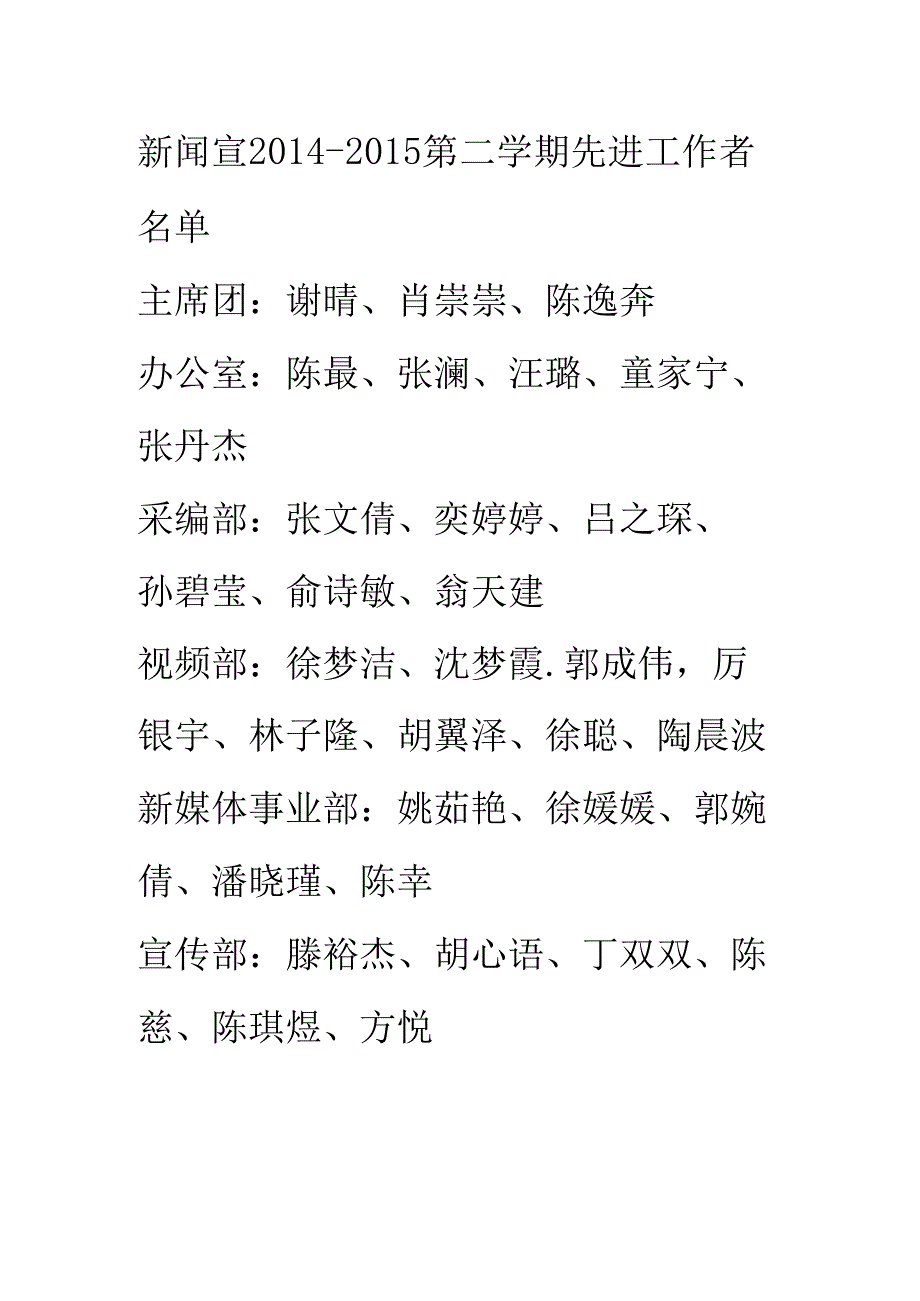 新闻宣2014-2015第二学期先进工作者名单

主席团：谢晴、肖崇崇、陈逸奔

办公室：陈最、张澜、汪璐、童家宁、张丹杰

采编部：张文倩、奕婷婷、吕之琛、孙碧莹、俞诗敏、翁天建

视频部：徐梦洁、沈梦霞.郭成伟，厉银宇、林子隆、胡翼泽、徐聪、陶晨波

新媒体事业部：姚茹艳、徐媛媛、郭婉倩、潘晓瑾、陈幸

宣传部：滕裕杰、胡心语、丁双双、陈慈、陈琪煜、方悦